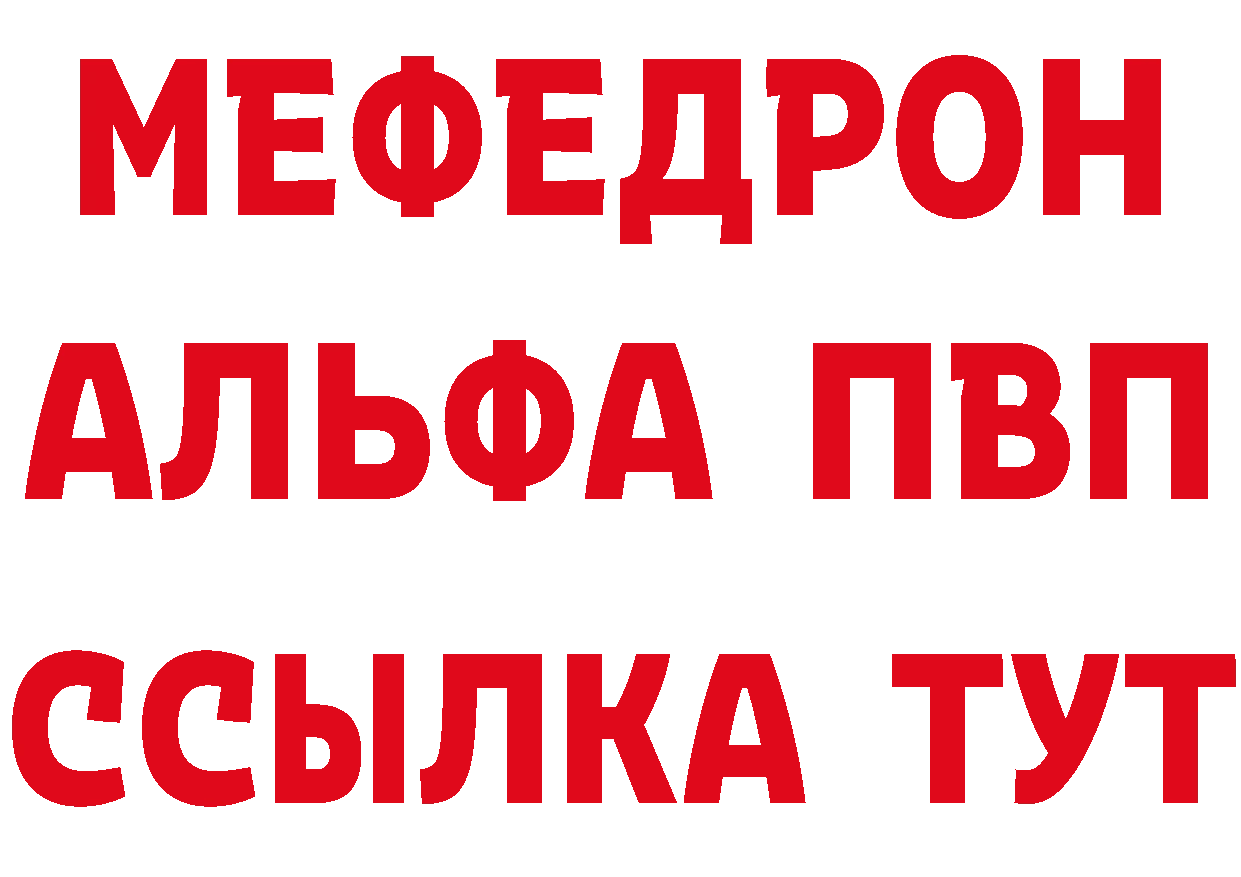 МЕФЕДРОН
АЛЬФА ПВП
ССЫЛКА ТУТ